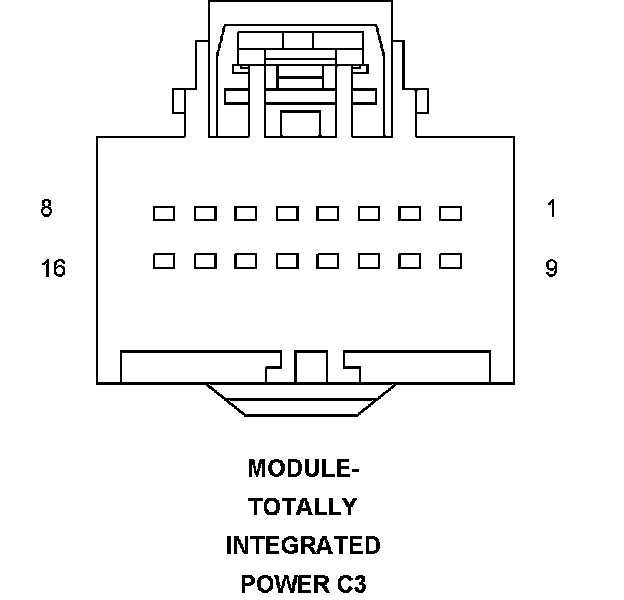 8
1
16
9

MODULE-
TOTALLY
INTEGRATED
POWER C3